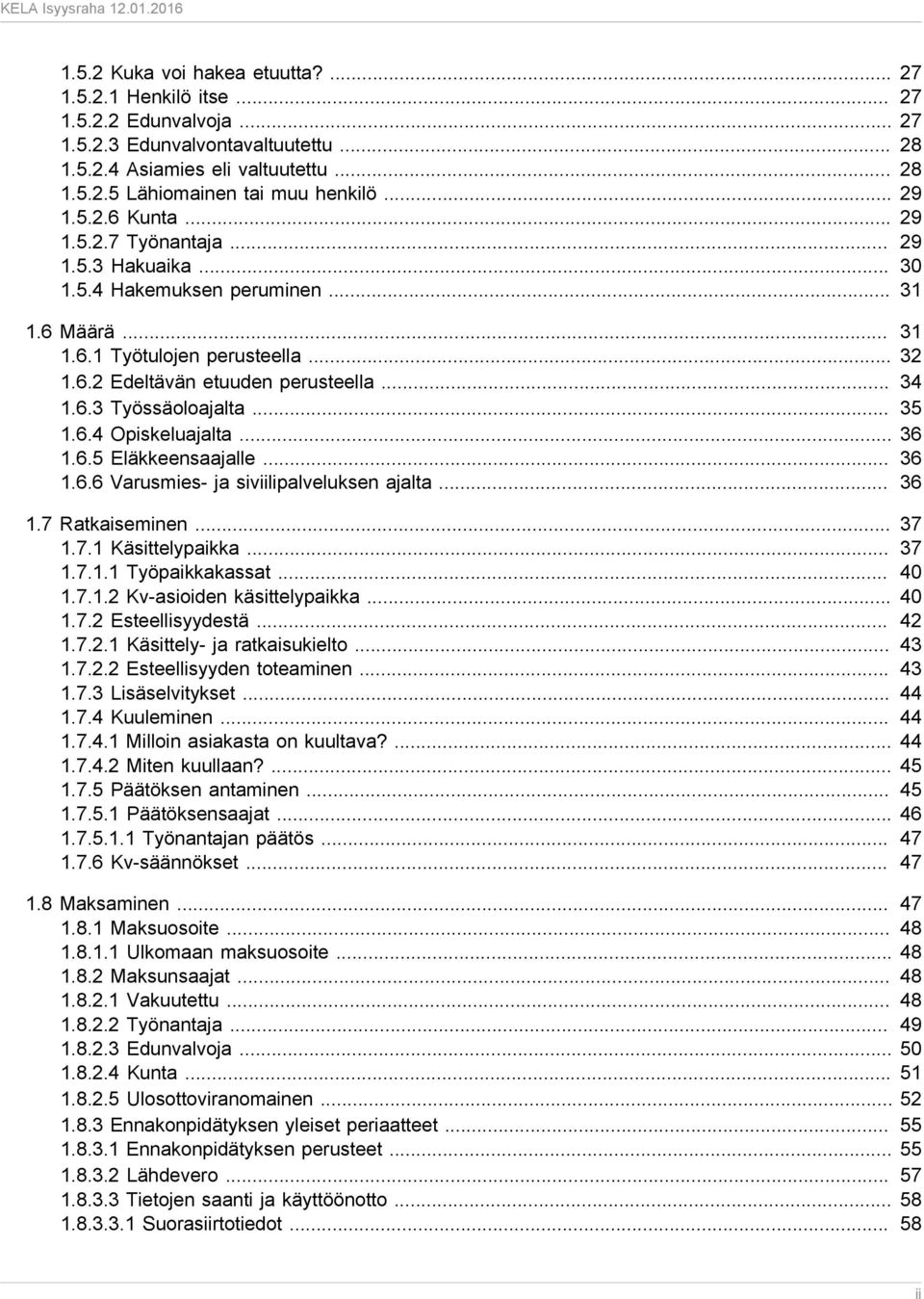 KELA Isyysraha 12.01.2016

1.5.2 Kuka voi hakea etuutta? ... 27
1.5.2.1 Henkilö itse ... 27
1.5.2.2 Edunvalvoja ... 27
1.5.2.3 Edunvalvontavaltuutettu ... 28
1.5.2.4 Asiamies eli valtuutettu ... 28
1.5.2.5 Lähiomainen tai muu henkilö ... 29
1.5.2.6 Kunta ... 29
1.5.2.7 Työnantaja ... 29
1.5.3 Hakuaika ... 30
1.5.4 Hakemuksen peruminen ... 31

1.6 Määrä ... 31
1.6.1 Työtulojen perusteella ... 32
1.6.2 Edeltävän etuuden perusteella ... 34
1.6.3 Työssäoloajalta ... 35
1.6.4 Opiskeluajalta ... 36
1.6.5 Eläkkeensaajalle ... 36
1.6.6 Varusmies- ja siviilipalveluksen ajalta ... 36

1.7 Ratkaiseminen ... 37
1.7.1 Käsittelypaikka ... 37
1.7.1.1 Työpaikkakassat ... 40
1.7.1.2 Kv-asioiden käsittelypaikka ... 40
1.7.2 Esteellisyydestä ... 42
1.7.2.1 Käsittely- ja ratkaisukielto ... 43
1.7.2.2 Esteellisyyden toteaminen ... 43
1.7.3 Lisäselvitykset ... 44
1.7.4 Kuuleminen ... 44
1.7.4.1 Milloin asiakasta on kuultava? ... 44
1.7.4.2 Miten kuullaan? ... 45
1.7.5 Päätöksen antaminen ... 45
1.7.5.1 Päätöksensaajat ... 46
1.7.5.1.1 Työnantajan päätös ... 47
1.7.6 Kv-säännökset ... 47

1.8 Maksaminen ... 47
1.8.1 Maksuosoite ... 48
1.8.1.1 Ulkomaan maksuosoite ... 48
1.8.2 Maksunsaajat ... 48
1.8.2.1 Vakuutettu ... 48
1.8.2.2 Työnantaja ... 49
1.8.2.3 Edunvalvoja ... 50
1.8.2.4 Kunta ... 51
1.8.2.5 Ulosottoviranomainen ... 52
1.8.3 Ennakonpidätyksen yleiset periaatteet ... 55
1.8.3.1 Ennakonpidätyksen perusteet ... 55
1.8.3.2 Lähdevero ... 57
1.8.3.3 Tietojen saanti ja käyttöönotto ... 58
1.8.3.3.1 Suorasiirtotiedot ... 58

ii